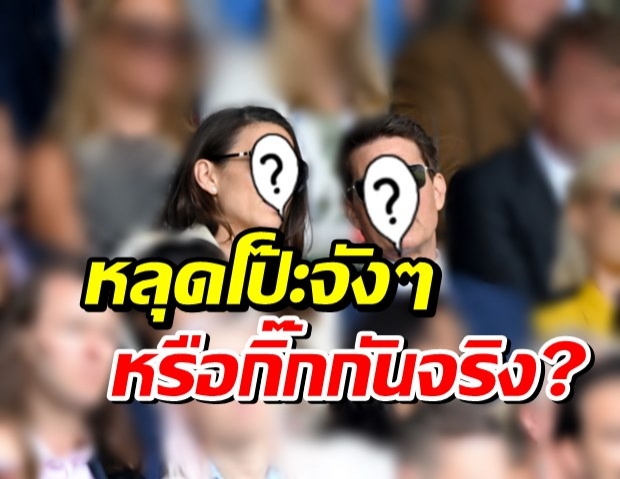 ?
?
หลุดโป๊ะจังๆ
หรือกิ๊กกันจริง?